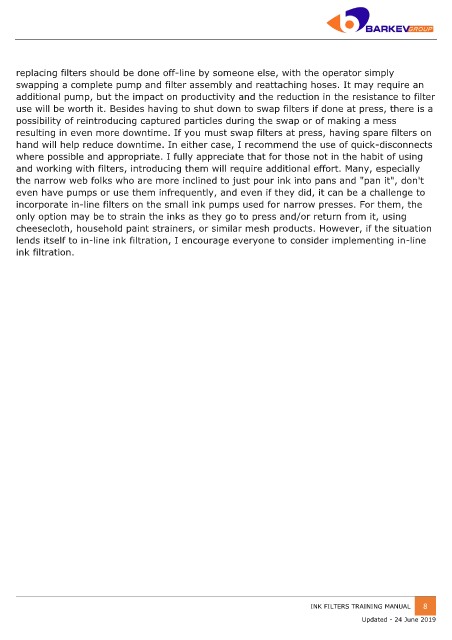 BARKEV GROUP

replacing filters should be done off-line by someone else, with the operator simply swapping a complete pump and filter assembly and reattaching hoses. It may require an additional pump, but the impact on productivity and the reduction in the resistance to filter use will be worth it. Besides having to shut down to swap filters if done at press, there is a possibility of reintroducing captured particles during the swap or of making a mess resulting in even more downtime. If you must swap filters at press, having spare filters on hand will help reduce downtime. In either case, I recommend the use of quick-disconnects where possible and appropriate. I fully appreciate that for those not in the habit of using and working with filters, introducing them will require additional effort. Many, especially the narrow web folks who are more inclined to just pour ink into pans and "pan it", don't even have pumps or use them infrequently, and even if they did, it can be a challenge to incorporate in-line filters on the small ink pumps used for narrow presses. For them, the only option may be to strain the inks as they go to press and/or return from it, using cheesecloth, household paint strainers, or similar mesh products. However, if the situation lends itself to in-line ink filtration, I encourage everyone to consider implementing in-line ink filtration.

INK FILTERS TRAINING MANUAL 8

Updated - 24 June 2019